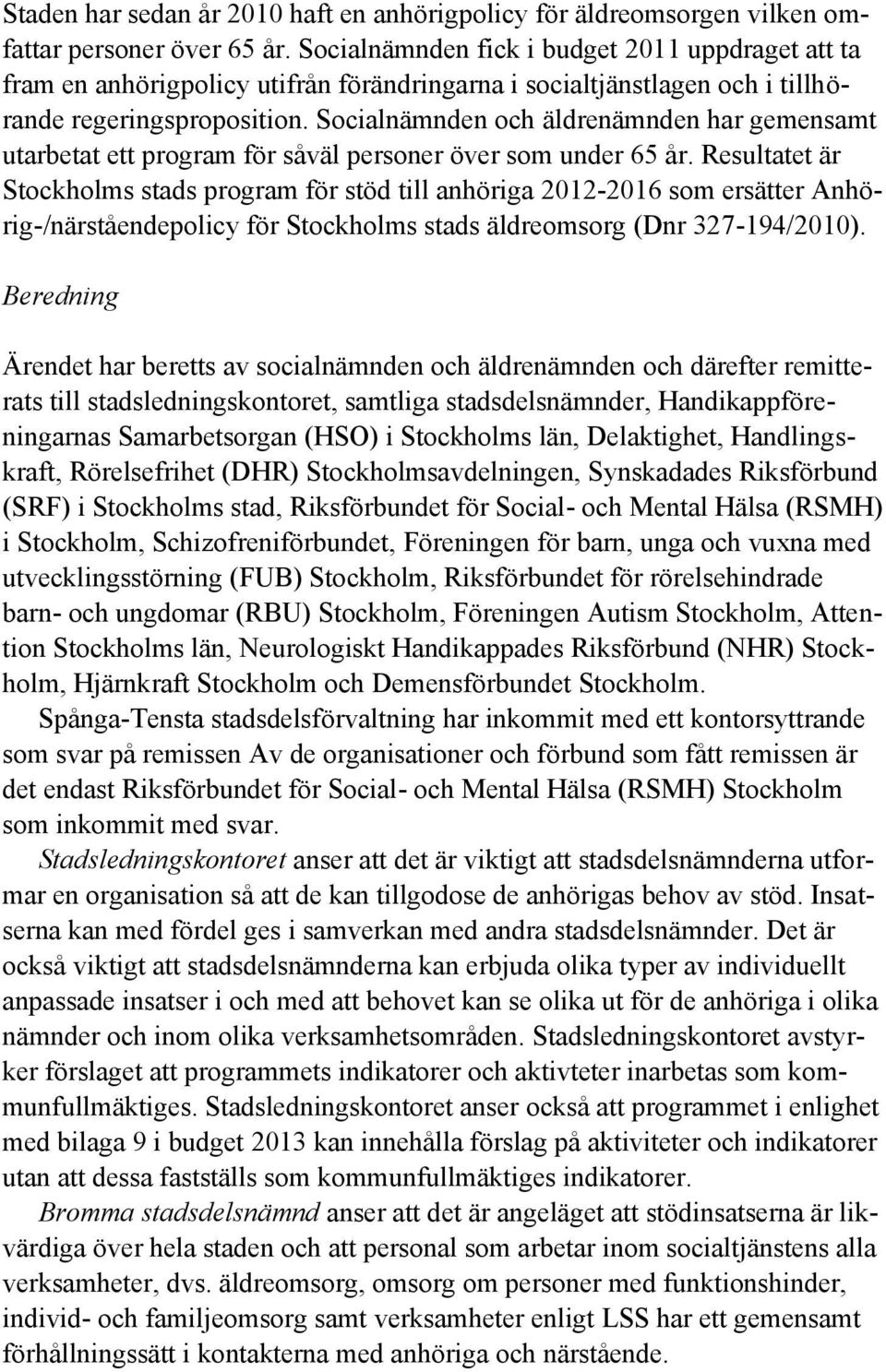 Staden har sedan år 2010 haft en anhörigpolicy för äldreomsorgen vilken omfattar personer över 65 år. Socialnämnden fick i budget 2011 uppdraget att ta fram en anhörigpolicy utifrån förändringarna i socialtjänstlagen och i tillhörande regeringsproposition. Socialnämnden och äldrenämnden har gemensamt utarbetat ett program för såväl personer över som under 65 år. Resultatet är Stockholms stads program för stöd till anhöriga 2012-2016 som ersätter Anhörig-/närståendepolicy för Stockholms stads äldreomsorg (Dnr 327-194/2010).

Beredning

Ärendet har beretts av socialnämnden och äldrenämnden och därefter remitterats till stadsledningskontoret, samtliga stadsdelsnämnder, Handikappföreningarnas Samarbetsorgan (HSO) i Stockholms län, Delaktighet, Handlingskraft, Rörelsefrihet (DHR) Stockholmsavdelningen, Synskadades Riksförbund (SRF) i Stockholms stad, Riksförbundet för Social- och Mental Hälsa (RSMH) i Stockholm, Schizofreniförbundet, Föreningen för barn, unga och vuxna med utvecklingsstörning (FUB) Stockholm, Riksförbundet för rörelsehindrade barn- och ungdomar (RBU) Stockholm, Föreningen Autism Stockholm, Attention Stockholms län, Neurologiskt Handikappades Riksförbund (NHR) Stockholm, Hjärnkraft Stockholm och Demensförbundet Stockholm.

Spånga-Tensta stadsdelsförvaltning har inkommit med ett kontorsyttrande som svar på remissen Av de organisationer och förbund som fått remissen är det endast Riksförbundet för Social- och Mental Hälsa (RSMH) Stockholm som inkommit med svar.

Stadsledningskontoret anser att det är viktigt att stadsdelsnämnderna utformar en organisation så att de kan tillgodose de anhörigas behov av stöd. Insatserna kan med fördel ges i samverkan med andra stadsdelsnämnder. Det är också viktigt att stadsdelsnämnderna kan erbjuda olika typer av individuellt anpassade insatser i och med att behovet kan se olika ut för de anhöriga i olika nämnder och inom olika verksamhetsområden. Stadsledningskontoret avstyrker förslaget att programmets indikatorer och aktivteter inarbetas som kommunfullmäktiges. Stadsledningskontoret anser också att programmet i enlighet med bilaga 9 i budget 2013 kan innehålla förslag på aktiviteter och indikatorer utan att dessa fastställs som kommunfullmäktiges indikatorer.

Bromma stadsdelsnämnd anser att det är angeläget att stödinsatserna är likvärdiga över hela staden och att personal som arbetar inom socialtjänstens alla verksamheter, dvs. äldreomsorg, omsorg om personer med funktionshinder, individ- och familjeomsorg samt verksamheter enligt LSS har ett gemensamt förhållningssätt i kontakterna med anhöriga och närstående.